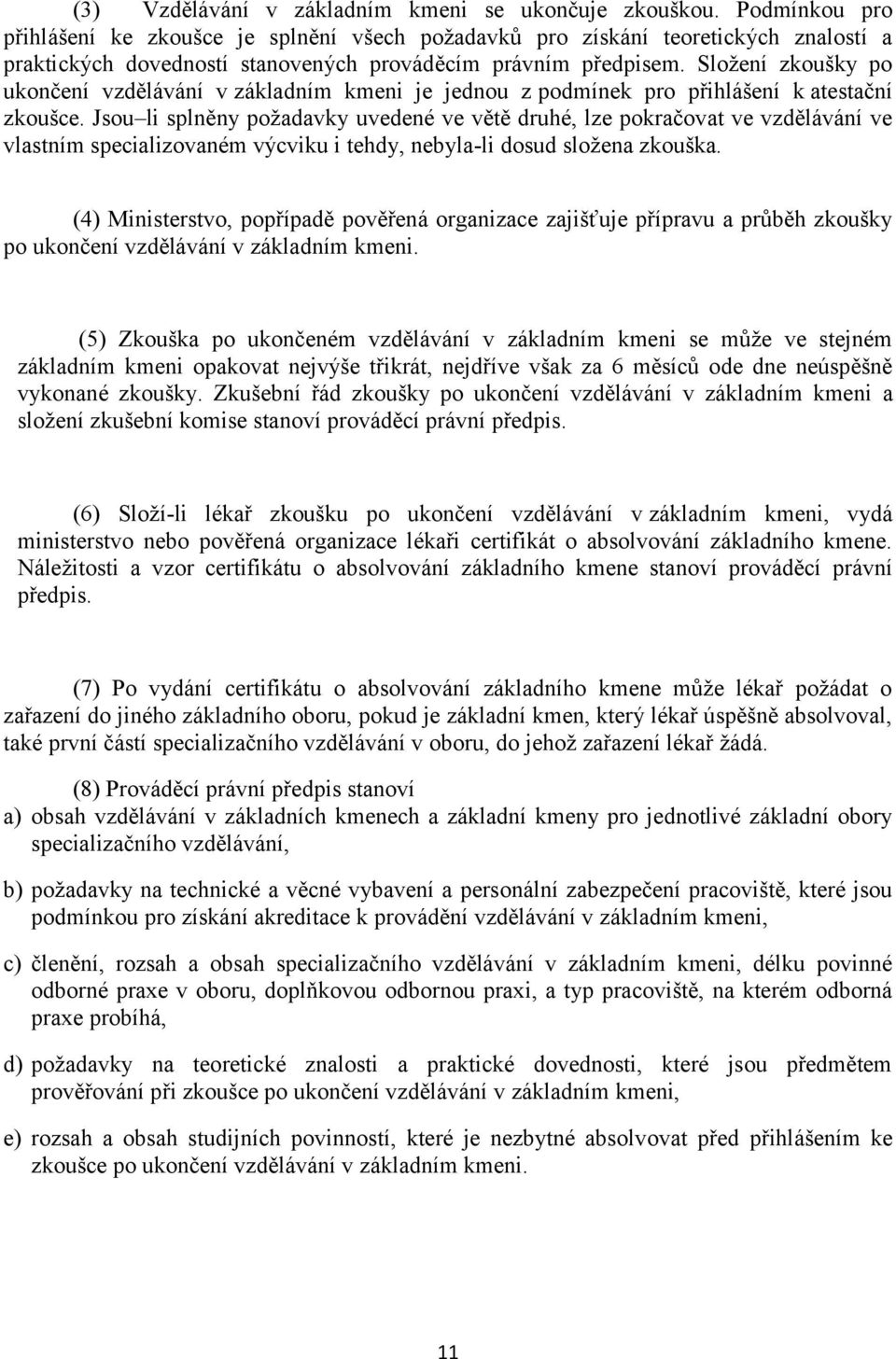 (3) Vzdělávání v základním kmeni se ukončuje zkouškou. Podmínkou pro přihlášení ke zkoušce je splnění všech požadavků pro získání teoretických znalostí a praktických dovedností stanovených prováděcím právním předpisem. Složení zkoušky po ukončení vzdělávání v základním kmeni je jednou z podmínek pro přihlášení k atestační zkoušce. Jsou–li splněny požadavky uvedené ve větě druhé, lze pokračovat ve vzdělávání ve vlastním specializovaném výcviku i tehdy, nebyla-li dosud složena zkouška.

(4) Ministerstvo, popřípadě pověřená organizace zajišťuje přípravu a průběh zkoušky po ukončení vzdělávání v základním kmeni.

(5) Zkouška po ukončeném vzdělávání v základním kmeni se může ve stejném základním kmeni opakovat nejvýše třikrát, nejdříve však za 6 měsíců ode dne neúspěšně vykonané zkoušky. Zkušební řád zkoušky po ukončení vzdělávání v základním kmeni a složení zkušební komise stanoví prováděcí právní předpis.

(6) Složí-li lékař zkoušku po ukončení vzdělávání v základním kmeni, vydá ministerstvo nebo pověřená organizace lékaři certifikát o absolvování základního kmene. Náležitosti a vzor certifikátu o absolvování základního kmene stanoví prováděcí právní předpis.

(7) Po vydání certifikátu o absolvování základního kmene může lékař požádat o zařazení do jiného základního oboru, pokud je základní kmen, který lékař úspěšně absolvoval, také první částí specializačního vzdělávání v oboru, do jehož zařazení lékař žádá.

(8) Prováděcí právní předpis stanoví
a) obsah vzdělávání v základních kmenech a základní kmeny pro jednotlivé základní obory specializačního vzdělávání,

b) požadavky na technické a věcné vybavení a personální zabezpečení pracoviště, které jsou podmínkou pro získání akreditace k provádění vzdělávání v základním kmeni,

c) členění, rozsah a obsah specializačního vzdělávání v základním kmeni, délku povinné odborné praxe v oboru, doplňkovou odbornou praxi, a typ pracoviště, na kterém odborná praxe probíhá,

d) požadavky na teoretické znalosti a praktické dovednosti, které jsou předmětem prověřování při zkoušce po ukončení vzdělávání v základním kmeni,

e) rozsah a obsah studijních povinností, které je nezbytné absolvovat před přihlášením ke zkoušce po ukončení vzdělávání v základním kmeni.

11